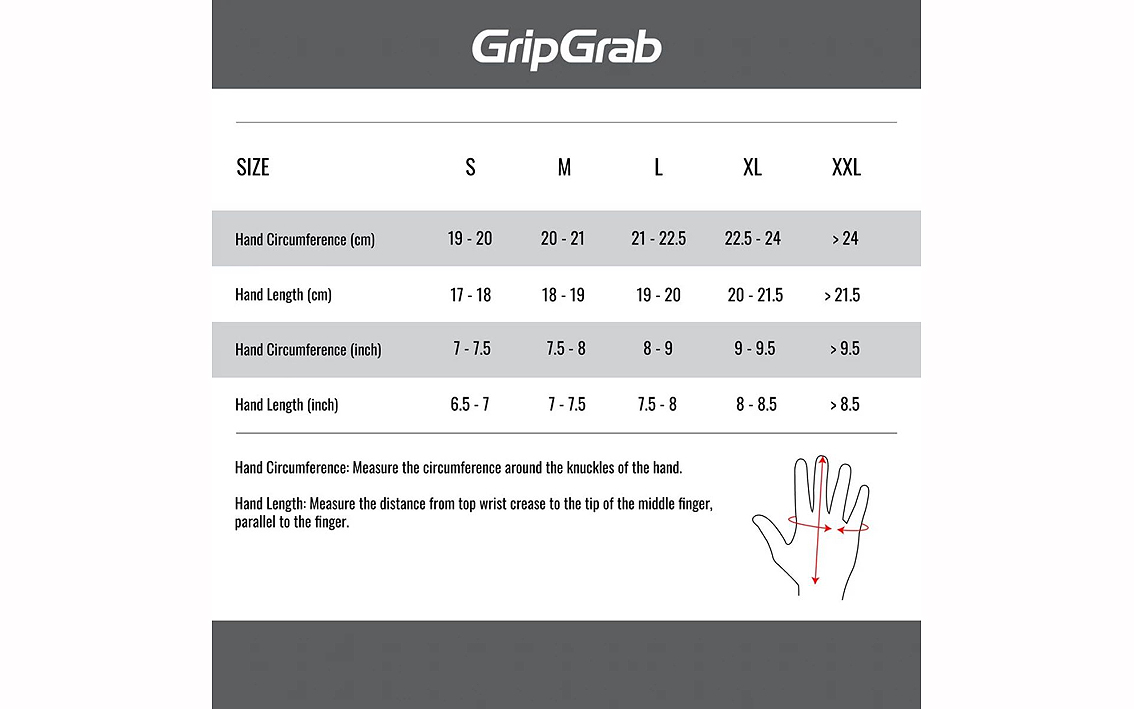 GripGrab

| SIZE | S | M | L | XL | XXL |
|---|---|---|---|---|---|
| Hand Circumference (cm) | 19 - 20 | 20 - 21 | 21 - 22.5 | 22.5 - 24 | > 24 |
| Hand Length (cm) | 17 - 18 | 18 - 19 | 19 - 20 | 20 - 21.5 | > 21.5 |
| Hand Circumference (inch) | 7 - 7.5 | 7.5 - 8 | 8 - 9 | 9 - 9.5 | > 9.5 |
| Hand Length (inch) | 6.5 - 7 | 7 - 7.5 | 7.5 - 8 | 8 - 8.5 | > 8.5 |

Hand Circumference: Measure the circumference around the knuckles of the hand.

Hand Length: Measure the distance from top wrist crease to the tip of the middle finger, parallel to the finger.